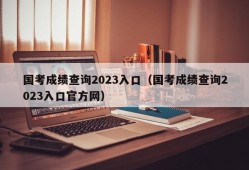 国考成绩查询2023入口（国考成绩查询2023入口官方网）